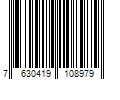 7 630419 108979